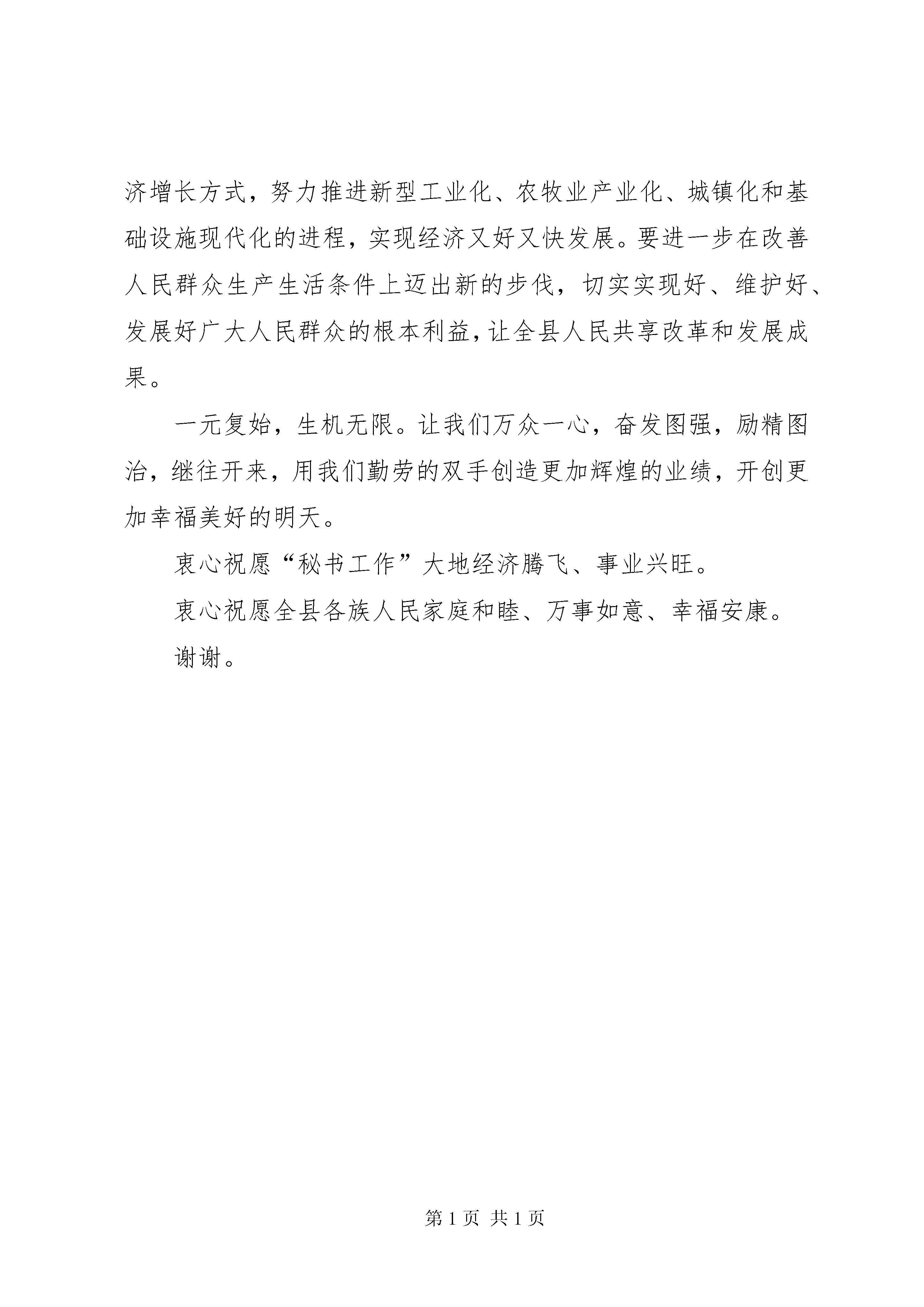 济增长方式，努力推进新型工业化、农牧业产业化、城镇化和基础设施现代化的进程，实现经济又好又快发展。要进一步在改善人民群众生产生活条件上迈出新的步伐，切实实现好、维护好、发展好广大人民群众的根本利益，让全县人民共享改革和发展成果。

一元复始，生机无限。让我们万众一心，奋发图强，励精图治，继往开来，用我们勤劳的双手创造更加辉煌的业绩，开创更加幸福美好的明天。

衷心祝愿“秘书工作”大地经济腾飞、事业兴旺。

衷心祝愿全县各族人民家庭和睦、万事如意、幸福安康。

谢谢。

第 1 页 共 1 页